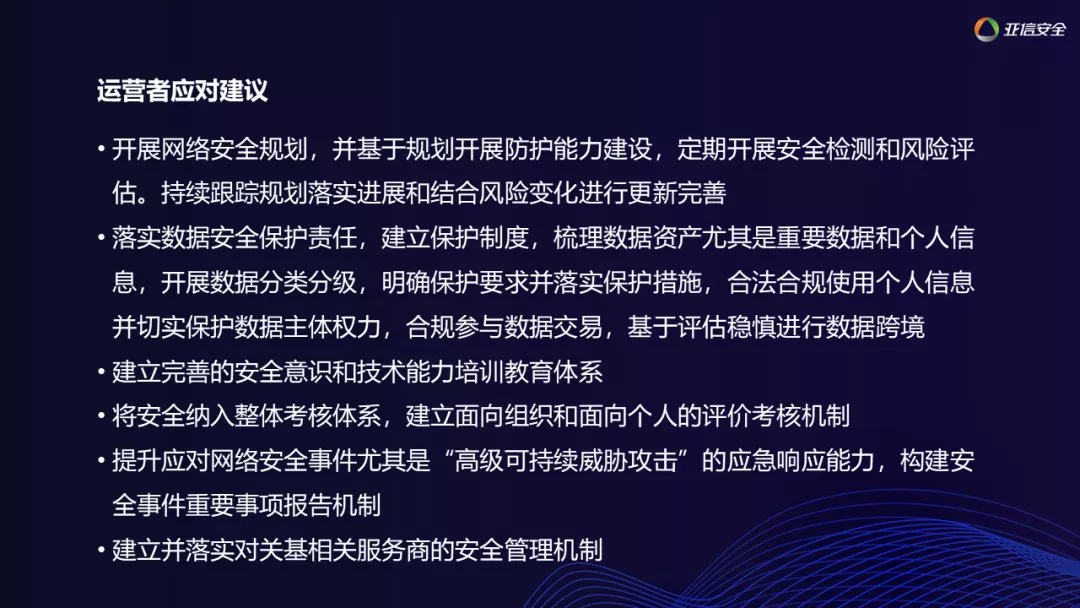 亚信安全

运营者应对建议

• 开展网络安全规划，并基于规划开展防护能力建设，定期开展安全检测和风险评估。持续跟踪规划落实进展和结合风险变化进行更新完善
• 落实数据安全保护责任，建立保护制度，梳理数据资产尤其是重要数据和个人信息，开展数据分类分级，明确保护要求并落实保护措施，合法合规使用个人信息并切实保护数据主体权力，合规参与数据交易，基于评估稳慎进行数据跨境
• 建立完善的安全意识和技术能力培训教育体系
• 将安全纳入整体考核体系，建立面向组织和面向个人的评价考核机制
• 提升应对网络安全事件尤其是“高级可持续威胁攻击”的应急响应能力，构建安全事件重要事项报告机制
• 建立并落实对关基相关服务商的安全管理机制